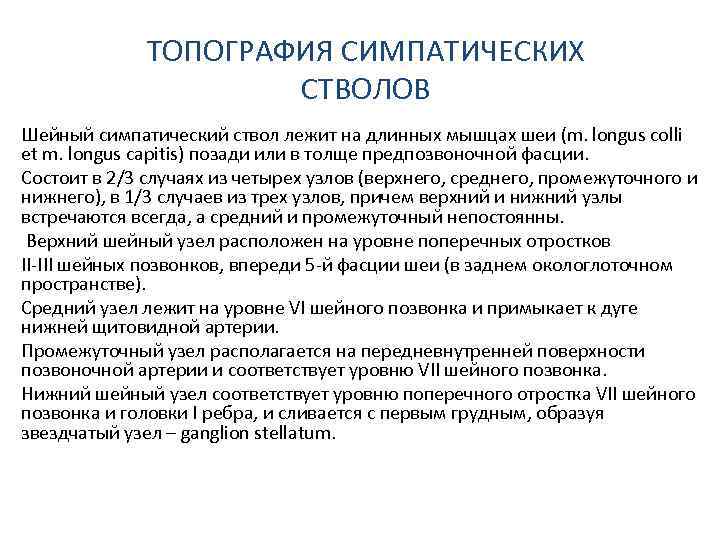 ТОПОГРАФИЯ СИМПАТИЧЕСКИХ СТВОЛОВ

Шейный симпатический ствол лежит на длинных мышцах шеи (m. longus colli et m. longus capitis) позади или в толще предпозвоночной фасции.

Состоит в 2/3 случаях из четырех узлов (верхнего, среднего, промежуточного и нижнего), в 1/3 случаев из трех узлов, причем верхний и нижний узлы встречаются всегда, а средний и промежуточный непостоянны.

Верхний шейный узел расположен на уровне поперечных отростков

II-III шейных позвонков, впереди 5-й фасции шеи (в заднем окологлоточном пространстве).

Средний узел лежит на уровне VI шейного позвонка и примыкает к дуге нижней щитовидной артерии.

Промежуточный узел располагается на передневнутренней поверхности позвоночной артерии и соответствует уровню VII шейного позвонка.

Нижний шейный узел соответствует уровню поперечного отростка VII шейного позвонка и головки I ребра, и сливается с первым грудным, образуя звездчатый узел – ganglion stellatum.